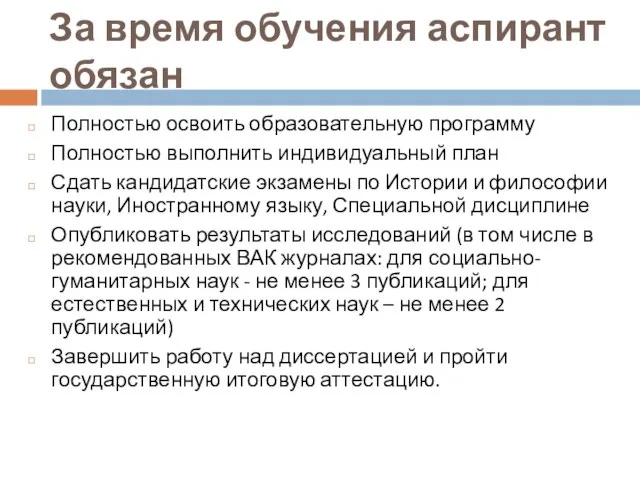 За время обучения аспирант обязан

Полностью освоить образовательную программу

Полностью выполнить индивидуальный план

Сдать кандидатские экзамены по Истории и философии науки, Иностранному языку, Специальной дисциплине

Опубликовать результаты исследований (в том числе в рекомендованных ВАК журналах: для социально-гуманитарных наук - не менее 3 публикаций; для естественных и технических наук – не менее 2 публикаций)

Завершить работу над диссертацией и пройти государственную итоговую аттестацию.